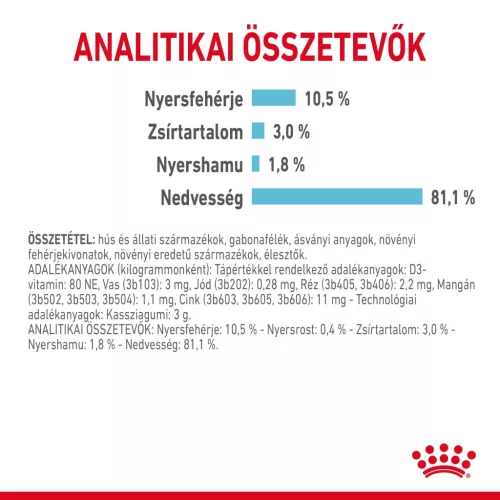 ANALITIKAI ÖSSZETEVŐK

Nyersfehérje 10,5 %
Zsírtartalom 3,0 %
Nyershamu 1,8 %
Nedvesség 81,1 %

ÖSSZETÉTEL: hús és állati származékok, gabonafélék, ásványi anyagok, növényi fehérjekivonatok, növényi eredetű származékok, élesztők.
ADALÉKANYAGOK (kilogrammonként): Tápértékkel rendelkező adalékanyagok: D3-vitamin: 80 NE, Vas (3b103): 3 mg, Jód (3b202): 0,28 mg, Réz (3b405, 3b406): 2,2 mg, Mangán (3b502, 3b503, 3b504): 1,1 mg, Cink (3b603, 3b605, 3b606): 11 mg - Technológiai adalékanyagok: Kassziagumi: 3 g.
ANALITIKAI ÖSSZETEVŐK: Nyersfehérje: 10,5 % - Nyersrost: 0,4 % - Zsírtartalom: 3,0 % - Nyershamu: 1,8 % - Nedvesség: 81,1 %.